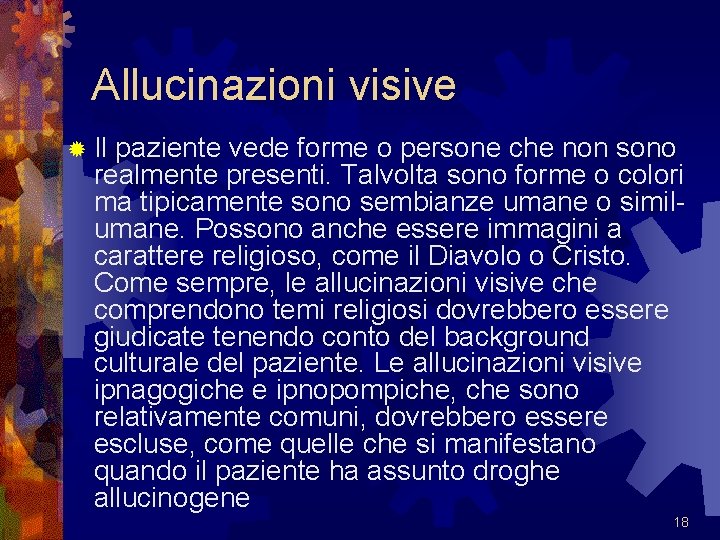 Allucinazioni visive

Il paziente vede forme o persone che non sono realmente presenti. Talvolta sono forme o colori ma tipicamente sono sembianze umane o simil-umane. Possono anche essere immagini a carattere religioso, come il Diavolo o Cristo. Come sempre, le allucinazioni visive che comprendono temi religiosi dovrebbero essere giudicate tenendo conto del background culturale del paziente. Le allucinazioni visive ipnagogiche e ipnopompiche, che sono relativamente comuni, dovrebbero essere escluse, come quelle che si manifestano quando il paziente ha assunto droghe allucinogene

18